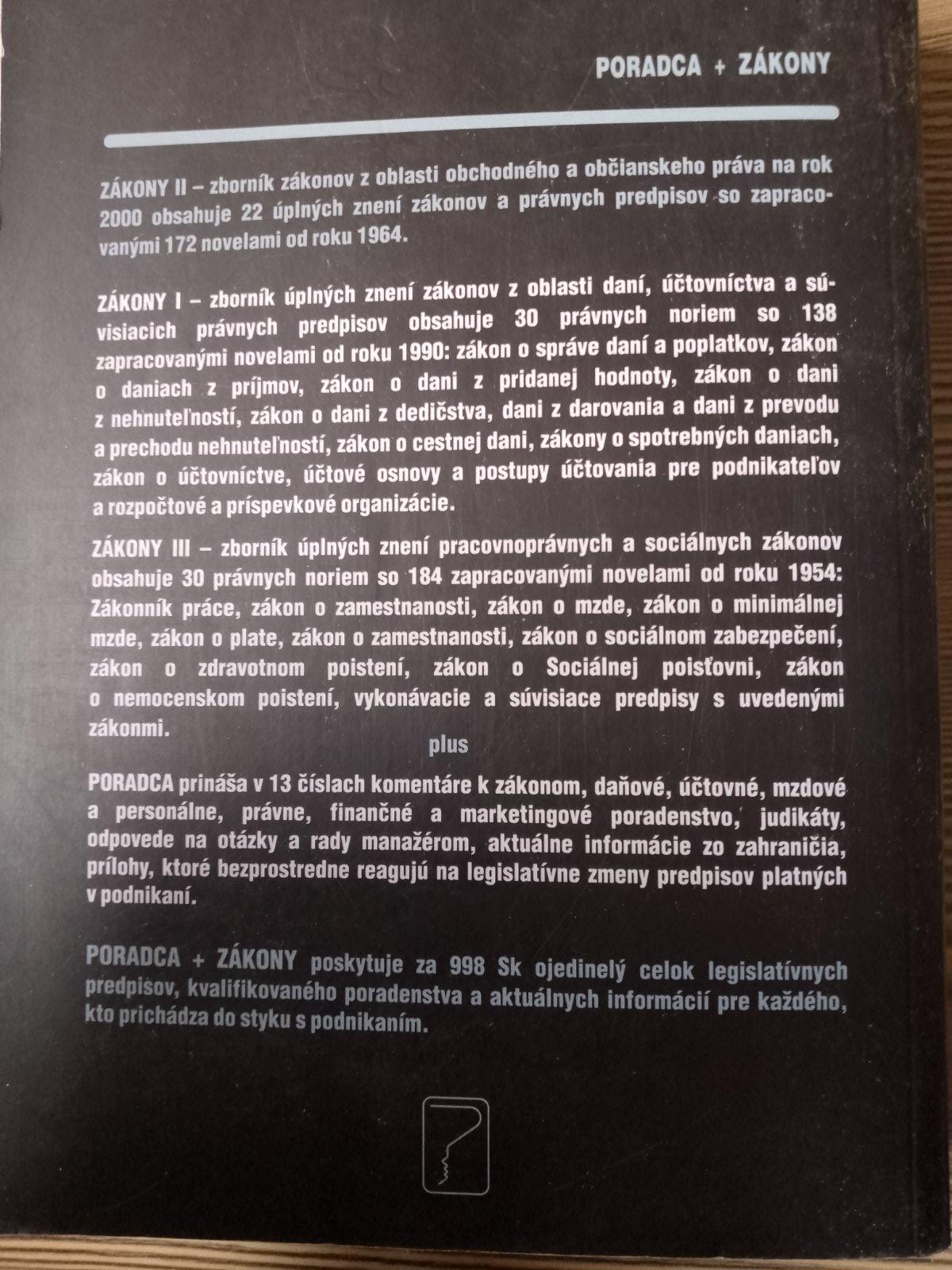 PORADCA + ZÁKONY

ZÁKONY II – zborník zákonov z oblasti obchodného a občianskeho práva na rok 2000 obsahuje 22 úplných znení zákonov a právnych predpisov so zapracovanými 172 novelami od roku 1964.

ZÁKONY I – zborník úplných znení zákonov z oblasti daní, účtovníctva a súvisiacich právnych predpisov obsahuje 30 právnych noriem so 138 zapracovanými novelami od roku 1990: zákon o správe daní a poplatkov, zákon o daniach z príjmov, zákon o dani z pridanej hodnoty, zákon o dani z nehnuteľností, zákon o dani z dedičstva, dani z darovania a dani z prevodu a prechodu nehnuteľností, zákon o cestnej dani, zákony o spotrebných daniach, zákon o účtovníctve, účtové osnovy a postupy účtovania pre podnikateľov a rozpočtové a príspevkové organizácie.

ZÁKONY III – zborník úplných znení pracovnoprávnych a sociálnych zákonov obsahuje 30 právnych noriem so 184 zapracovanými novelami od roku 1954: Zákonník práce, zákon o zamestnanosti, zákon o mzde, zákon o minimálnej mzde, zákon o plate, zákon o zamestnanosti, zákon o sociálnom zabezpečení, zákon o zdravotnom poistení, zákon o Sociálnej poisťovni, zákon o nemocenskom poistení, vykonávacie a súvisiace predpisy s uvedenými zákonmi.

plus

PORADCA prináša v 13 číslach komentáre k zákonom, daňové, účtovné, mzdové a personálne, právne, finančné a marketingové poradenstvo, judikáty, odpovede na otázky a rady manažérom, aktuálne informácie zo zahraničia, prílohy, ktoré bezprostredne reagujú na legislatívne zmeny predpisov platných v podnikaní.

PORADCA + ZÁKONY poskytuje za 998 Sk ojedinelý celok legislatívnych predpisov, kvalifikovaného poradenstva a aktuálnych informácií pre každého, kto prichádza do styku s podnikaním.